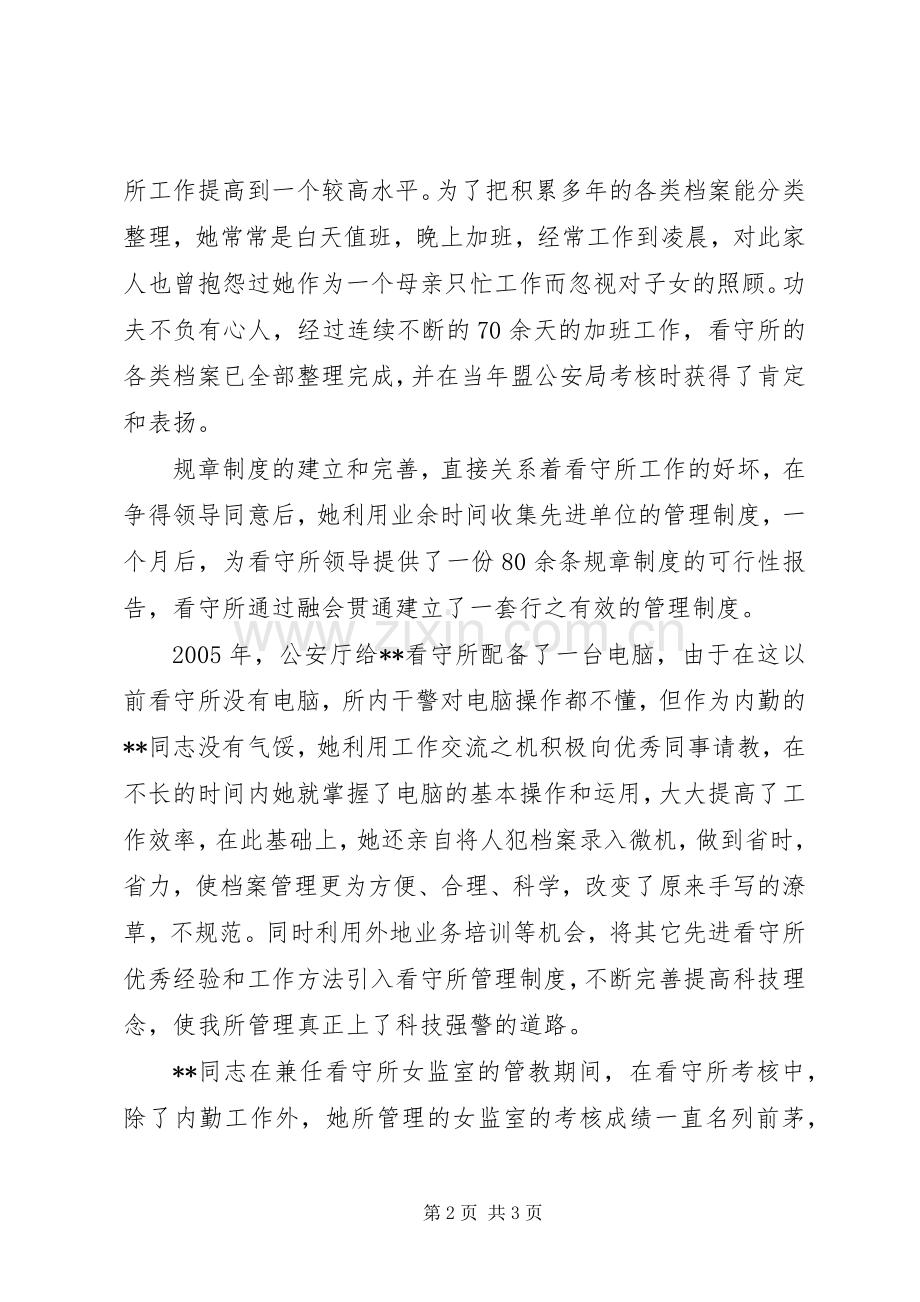 所工作提高到一个较高水平。为了把积累多年的各类档案能分类整理，她常常是白天值班，晚上加班，经常工作到凌晨，对此家人也曾抱怨过她作为一个母亲只忙工作而忽视对子女的照顾。功夫不负有心人，经过连续不断的70余天的加班工作，看守所的各类档案已全部整理完成，并在当年盟公安局考核时获得了肯定和表扬。

规章制度的建立和完善，直接关系着看守所工作的好坏，在争得领导同意后，她利用业余时间收集先进单位的管理制度，一个月后，为看守所领导提供了一份80余条规章制度的可行性报告，看守所通过融会贯通建立了一套行之有效的管理制度。

2005年，公安厅给**看守所配备了一台电脑，由于在这以前看守所没有电脑，所内干警对电脑操作都不懂，但作为内勤的**同志没有气馁，她利用工作交流之机积极向优秀同事请教，在不长的时间内她就掌握了电脑的基本操作和运用，大大提高了工作效率，在此基础上，她还亲自将人犯档案录入微机，做到省时，省力，使档案管理更为方便、合理、科学，改变了原来手写的潦草，不规范。同时利用外地业务培训等机会，将其它先进看守所优秀经验和工作方法引入看守所管理制度，不断完善提高科技理念，使我所管理真正上了科技强警的道路。

**同志在兼任看守所女监室的管教期间，在看守所考核中，除了内勤工作外，她所管理的女监室的考核成绩一直名列前茅，

第2页 共3页

www.zixin.com.cn